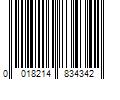 0 018214 834342